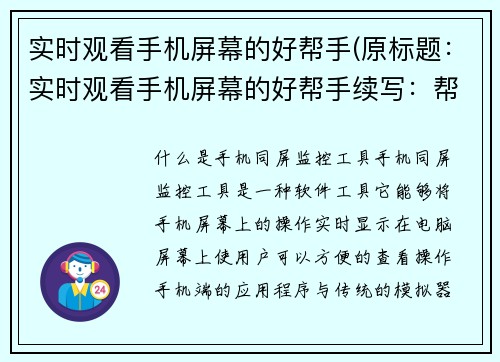 实时观看手机屏幕的好帮手(原标题：实时观看手机屏幕的好帮手续写：帮

什么是手机同屏监控工具手机同屏监控工具是一种软件工具它能够将手机屏幕上的操作实时显示在电脑屏幕上使用户可以方便的查看操作手机端的应用程序与传统的模拟器

24